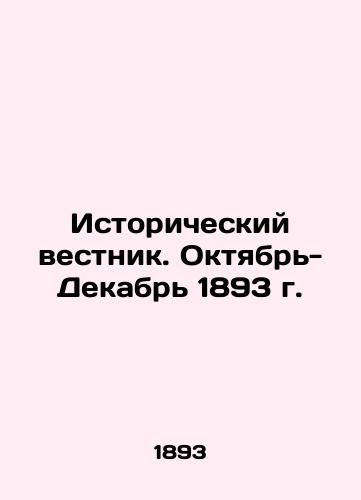 Исторический вестник. Октябрь-Декабрь 1893 г.

1893